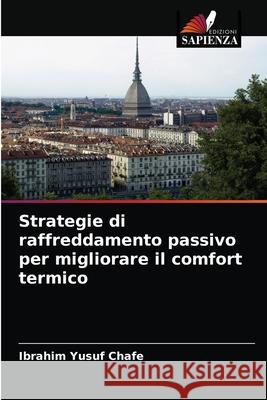 EDIZIONI
SAPIENZA

Strategie di raffreddamento passivo per migliorare il comfort termico

Ibrahim Yusuf Chafe

Kraina Książek